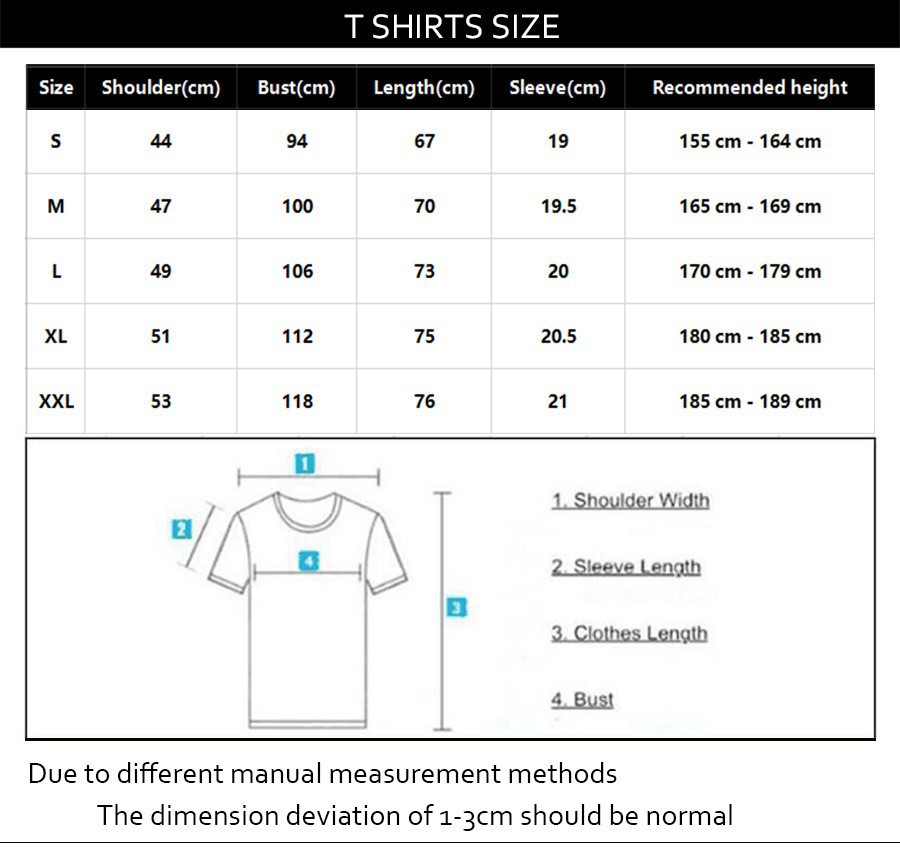 T SHIRTS SIZE

| Size | Shoulder(cm) | Bust(cm) | Length(cm) | Sleeve(cm) | Recommended height |
|---|---|---|---|---|---|
| S | 44 | 94 | 67 | 19 | 155 cm - 164 cm |
| M | 47 | 100 | 70 | 19.5 | 165 cm - 169 cm |
| L | 49 | 106 | 73 | 20 | 170 cm - 179 cm |
| XL | 51 | 112 | 75 | 20.5 | 180 cm - 185 cm |
| XXL | 53 | 118 | 76 | 21 | 185 cm - 189 cm |

1
2
4
3

1. Shoulder Width

2. Sleeve Length

3. Clothes Length

4. Bust

Due to different manual measurement methods
The dimension deviation of 1-3cm should be normal